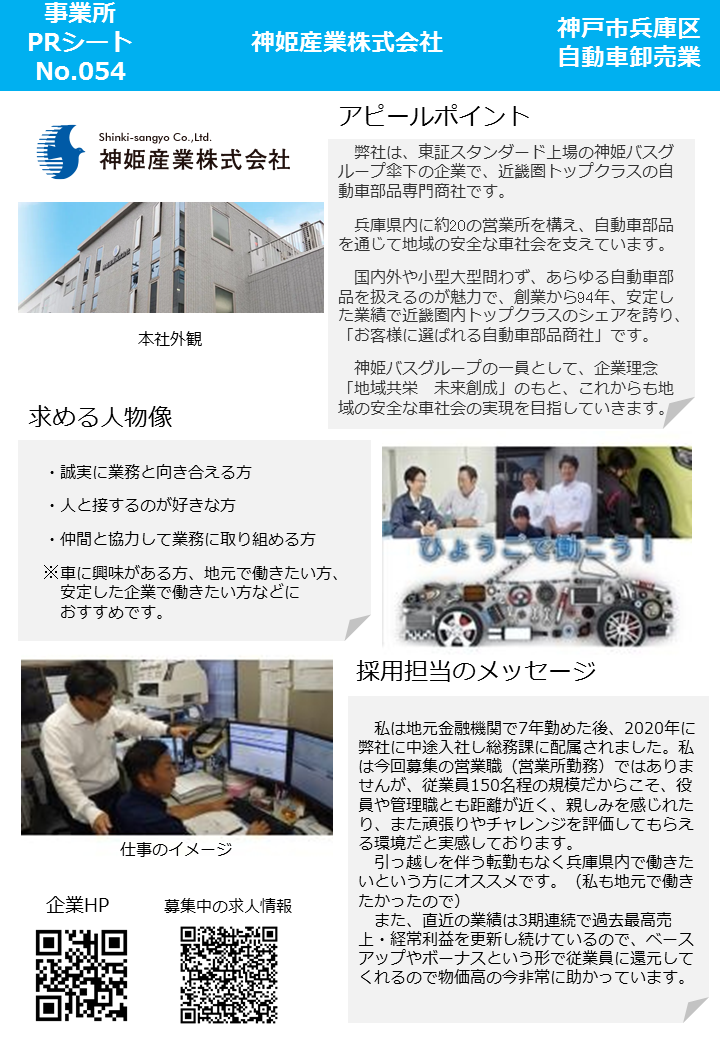 事業所
PRシート
No.054

神姫産業株式会社

神戸市兵庫区
自動車卸売業

Shinki-sangyo Co.,Ltd.
神姫産業株式会社

本社外観

アピールポイント

弊社は、東証スタンダード上場の神姫バスグループ傘下の企業で、近畿圏トップクラスの自動車部品専門商社です。

兵庫県内に約20の営業所を構え、自動車部品を通じて地域の安全な車社会を支えています。

国内外や小型大型問わず、あらゆる自動車部品を扱えるのが魅力で、創業から94年、安定した業績で近畿圏内トップクラスのシェアを誇り、「お客様に選ばれる自動車部品商社」です。

神姫バスグループの一員として、企業理念「地域共栄　未来創成」のもと、これからも地域の安全な車社会の実現を目指していきます。

求める人物像

・誠実に業務と向き合える方

・人と接するのが好きな方

・仲間と協力して業務に取り組める方

※車に興味がある方、地元で働きたい方、安定した企業で働きたい方などにおすすめです。

ひょうごで働こう！

仕事のイメージ

採用担当のメッセージ

私は地元金融機関で7年勤めた後、2020年に弊社に中途入社し総務課に配属されました。私は今回募集の営業職（営業所勤務）ではありませんが、従業員150名程の規模だからこそ、役員や管理職とも距離が近く、親しみを感じれたり、また頑張りやチャレンジを評価してもらえる環境だと実感しております。
引っ越しを伴う転勤もなく兵庫県内で働きたいという方にオススメです。（私も地元で働きたかったので）
また、直近の業績は3期連続で過去最高売上・経常利益を更新し続けているので、ベースアップやボーナスという形で従業員に還元してくれるので物価高の今非常に助かっています。

企業HP

募集中の求人情報